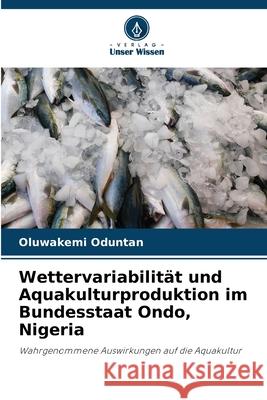 VERLAG
Unser Wissen

Oluwakemi Oduntan

Wettervariabilität und Aquakulturproduktion im Bundesstaat Ondo, Nigeria

Wahrgenommene Auswirkungen auf die Aquakultur

Kraina Książek